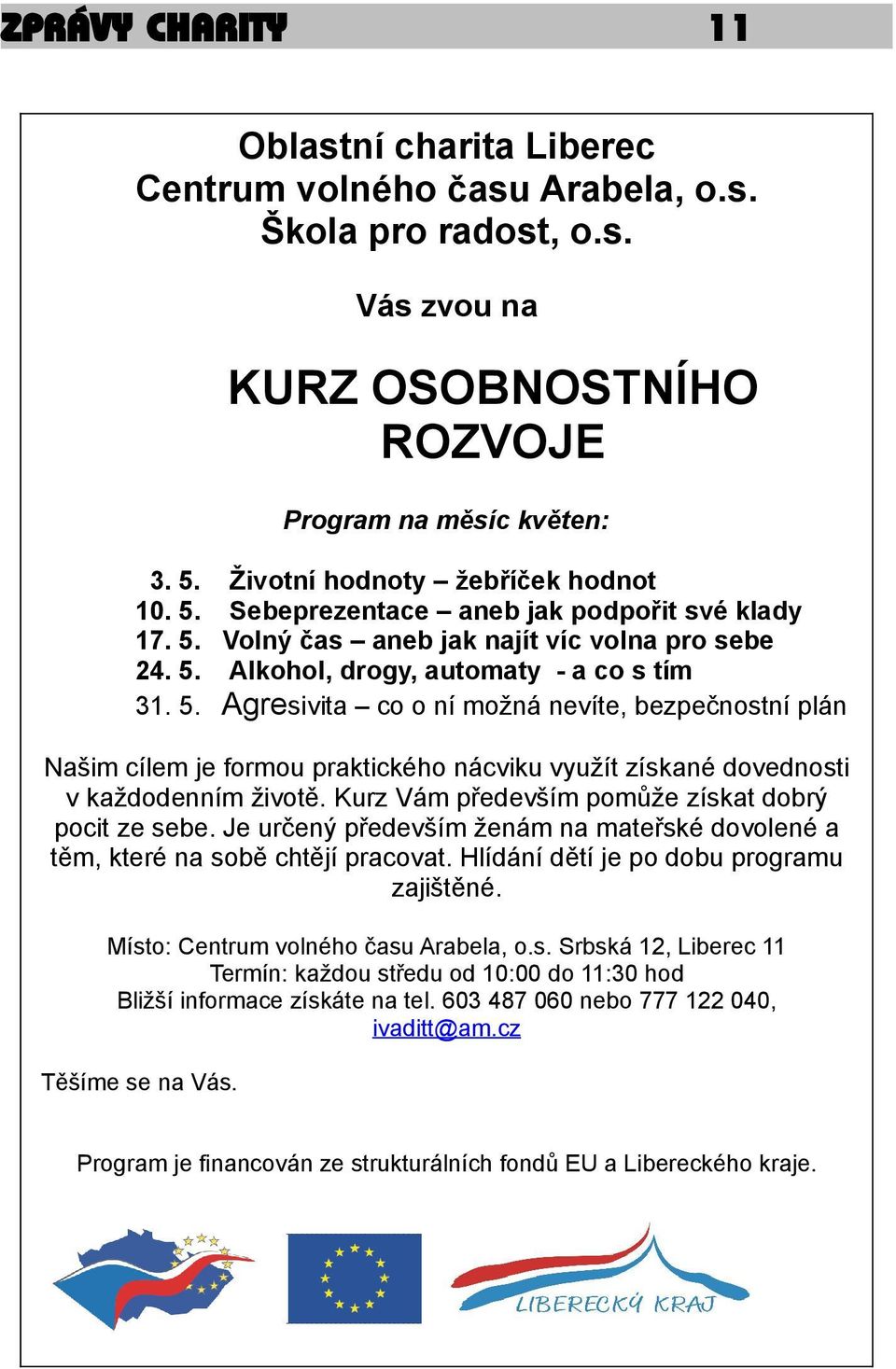 ZPRÁVY CHARITY 11

Oblastní charita Liberec
Centrum volného času Arabela, o.s.
Škola pro radost, o.s.

Vás zvou na

KURZ OSOBNOSTNÍHO ROZVOJE

Program na měsíc květen:

3. 5. Životní hodnoty – žebříček hodnot
10. 5. Sebeprezentace – aneb jak podpořit své klady
17. 5. Volný čas – aneb jak najít víc volna pro sebe
24. 5. Alkohol, drogy, automaty - a co s tím
31. 5. Agresivita – co o ní možná nevíte, bezpečnostní plán

Našim cílem je formou praktického nácviku využít získané dovednosti v každodenním životě. Kurz Vám především pomůže získat dobrý pocit ze sebe. Je určený především ženám na mateřské dovolené a těm, které na sobě chtějí pracovat. Hlídání dětí je po dobu programu zajištěné.

Místo: Centrum volného času Arabela, o.s. Srbská 12, Liberec 11
Termín: každou středu od 10:00 do 11:30 hod
Bližší informace získáte na tel. 603 487 060 nebo 777 122 040, ivaditt@am.cz

Těšíme se na Vás.

Program je financován ze strukturálních fondů EU a Libereckého kraje.

LIBERECKÝ KRAJ